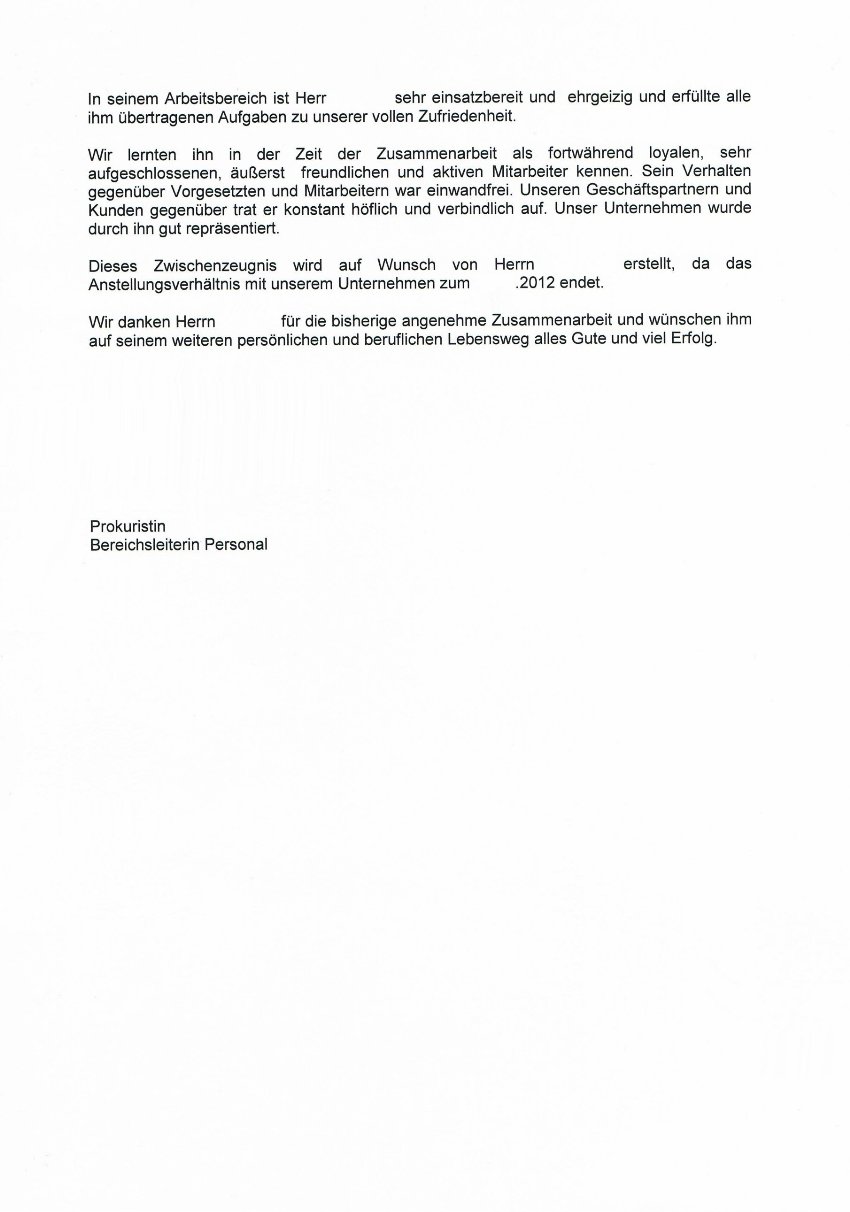 In seinem Arbeitsbereich ist Herr sehr einsatzbereit und ehrgeizig und erfüllte alle ihm übertragenen Aufgaben zu unserer vollen Zufriedenheit.

Wir lernten ihn in der Zeit der Zusammenarbeit als fortwährend loyalen, sehr aufgeschlossenen, äußerst freundlichen und aktiven Mitarbeiter kennen. Sein Verhalten gegenüber Vorgesetzten und Mitarbeitern war einwandfrei. Unseren Geschäftspartnern und Kunden gegenüber trat er konstant höflich und verbindlich auf. Unser Unternehmen wurde durch ihn gut repräsentiert.

Dieses Zwischenzeugnis wird auf Wunsch von Herrn erstellt, da das Anstellungsverhältnis mit unserem Unternehmen zum .2012 endet.

Wir danken Herrn für die bisherige angenehme Zusammenarbeit und wünschen ihm auf seinem weiteren persönlichen und beruflichen Lebensweg alles Gute und viel Erfolg.

Prokuristin
Bereichsleiterin Personal